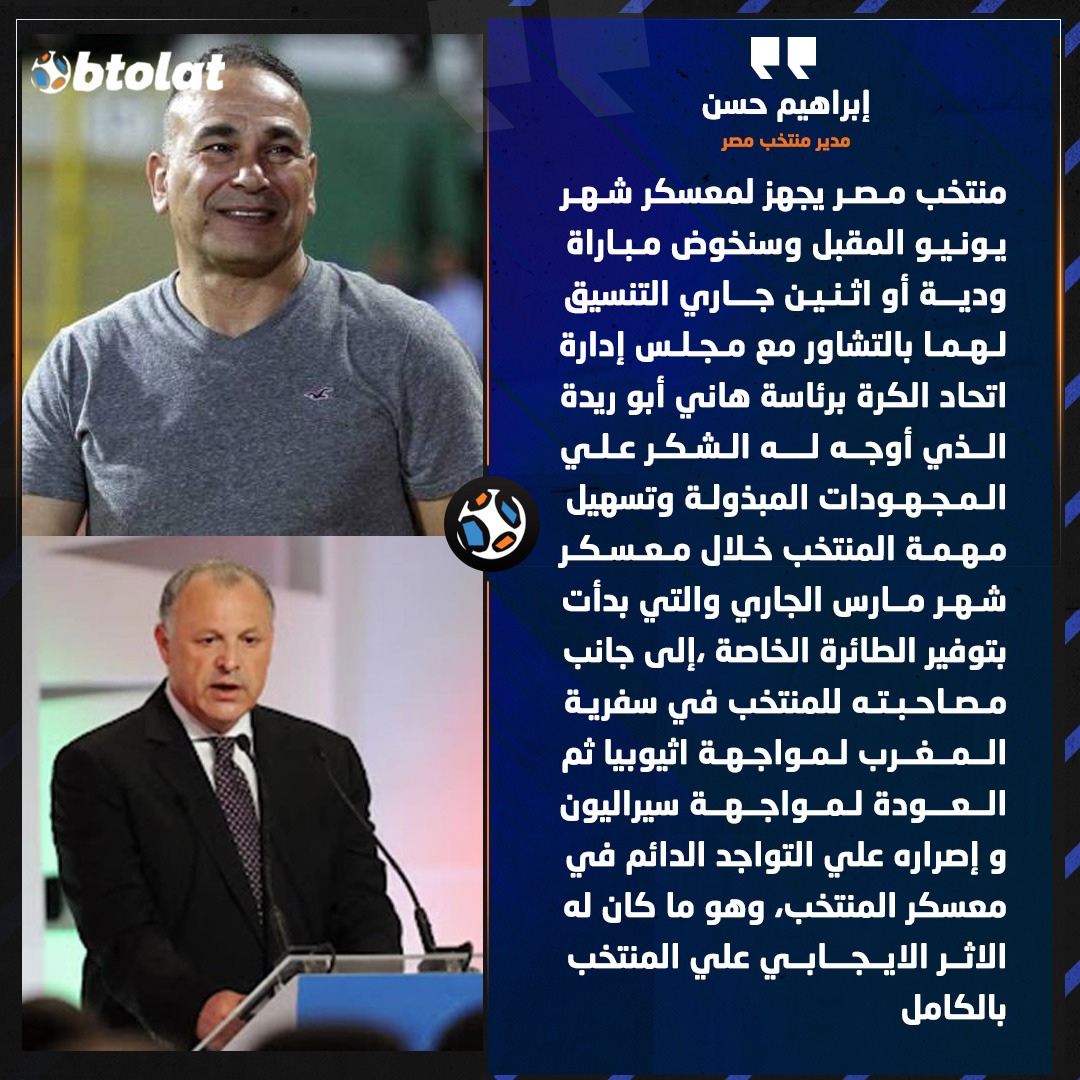 btolat

إبراهيم حسن
مدير منتخب مصر

منتخب مصر يجهز لمعسكر شهر يونيو المقبل وسنخوض مباراة ودية أو اثنين جاري التنسيق لهما بالتشاور مع مجلس إدارة اتحاد الكرة برئاسة هاني أبو ريدة الذي أوجه له الشكر علي المجهودات المبذولة وتسهيل مهمة المنتخب خلال معسكر شهر مارس الجاري والتي بدأت بتوفير الطائرة الخاصة ،إلى جانب مصاحبته للمنتخب في سفرية المغرب لمواجهة اثيوبيا ثم العودة لمواجهة سيراليون و إصراره علي التواجد الدائم في معسكر المنتخب، وهو ما كان له الاثر الايجابي علي المنتخب بالكامل